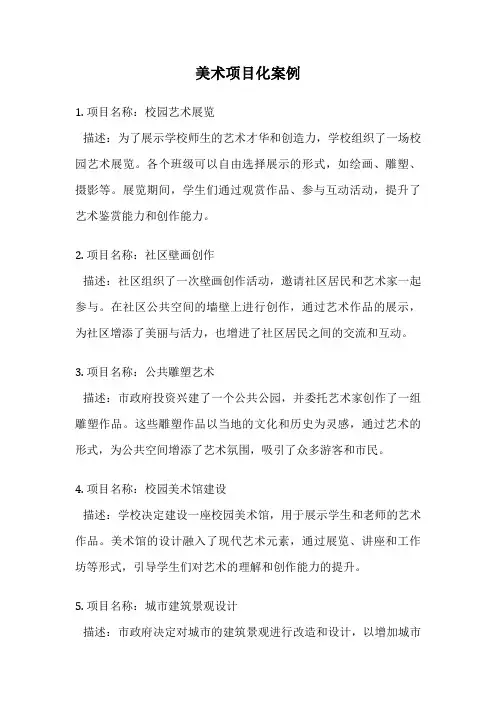 美术项目化案例

1. 项目名称：校园艺术展览

描述：为了展示学校师生的艺术才华和创造力，学校组织了一场校园艺术展览。各个班级可以自由选择展示的形式，如绘画、雕塑、摄影等。展览期间，学生们通过观赏作品、参与互动活动，提升了艺术鉴赏能力和创作能力。

2. 项目名称：社区壁画创作

描述：社区组织了一次壁画创作活动，邀请社区居民和艺术家一起参与。在社区公共空间的墙壁上进行创作，通过艺术作品的展示，为社区增添了美丽与活力，也增进了社区居民之间的交流和互动。

3. 项目名称：公共雕塑艺术

描述：市政府投资兴建了一个公共公园，并委托艺术家创作了一组雕塑作品。这些雕塑作品以当地的文化和历史为灵感，通过艺术的形式，为公共空间增添了艺术氛围，吸引了众多游客和市民。

4. 项目名称：校园美术馆建设

描述：学校决定建设一座校园美术馆，用于展示学生和老师的艺术作品。美术馆的设计融入了现代艺术元素，通过展览、讲座和工作坊等形式，引导学生们对艺术的理解和创作能力的提升。

5. 项目名称：城市建筑景观设计

描述：市政府决定对城市的建筑景观进行改造和设计，以增加城市